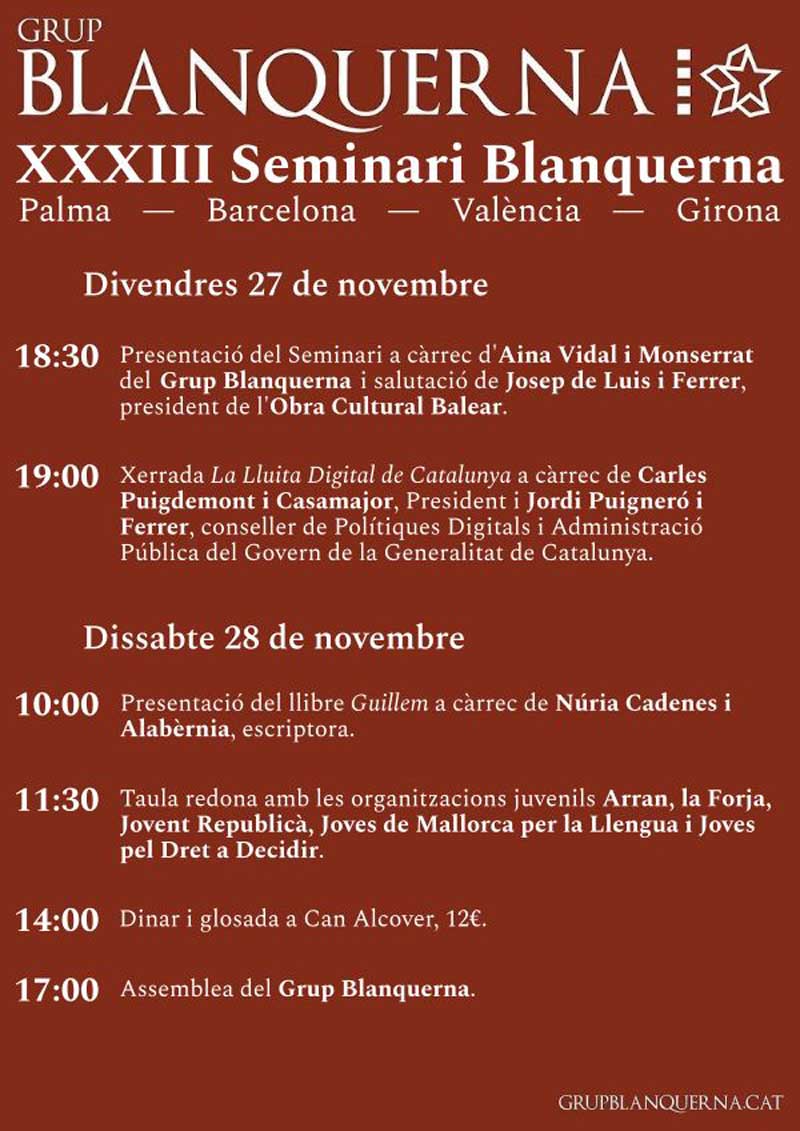 GRUP
BLANQUERNA

XXXIII Seminari Blanquerna
Palma — Barcelona — València — Girona

Divendres 27 de novembre

18:30 Presentació del Seminari a càrrec d'Aina Vidal i Monserrat del Grup Blanquerna i salutació de Josep de Luis i Ferrer, president de l'Obra Cultural Balear.

19:00 Xerrada La Lluita Digital de Catalunya a càrrec de Carles Puigdemont i Casamajor, President i Jordi Puigneró i Ferrer, conseller de Polítiques Digitals i Administració Pública del Govern de la Generalitat de Catalunya.

Dissabte 28 de novembre

10:00 Presentació del llibre Guillem a càrrec de Núria Cadenes i Alabèrnia, escriptora.

11:30 Taula redona amb les organitzacions juvenils Arran, la Forja, Jovent Republicà, Joves de Mallorca per la Llengua i Joves pel Dret a Decidir.

14:00 Dinar i glosada a Can Alcover, 12€.

17:00 Assemblea del Grup Blanquerna.

GRUPBLANQUERNA.CAT